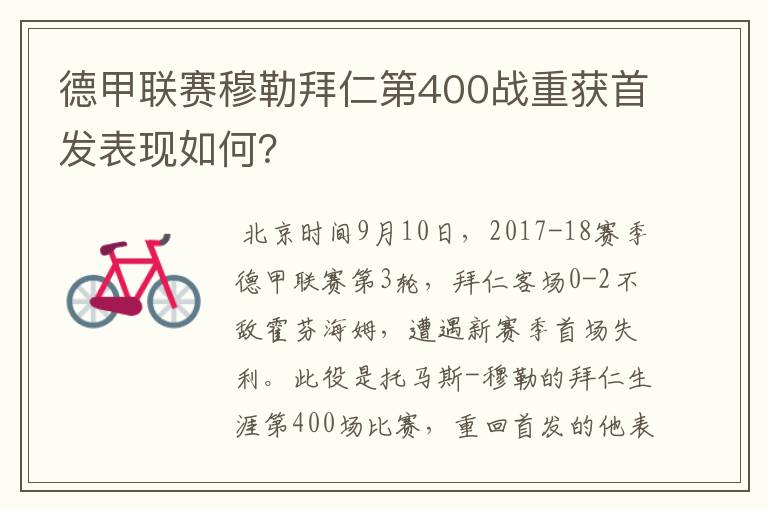 德甲联赛穆勒拜仁第400战重获首发表现如何?

北京时间9月10日，2017-18赛季德甲联赛第3轮，拜仁客场0-2不敌霍芬海姆，遭遇新赛季首场失利。此役是托马斯-穆勒的拜仁生涯第400场比赛，重回首发的他表